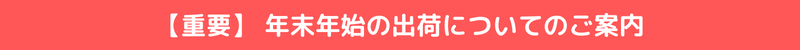 【重要】 年末年始の出荷についてのご案内